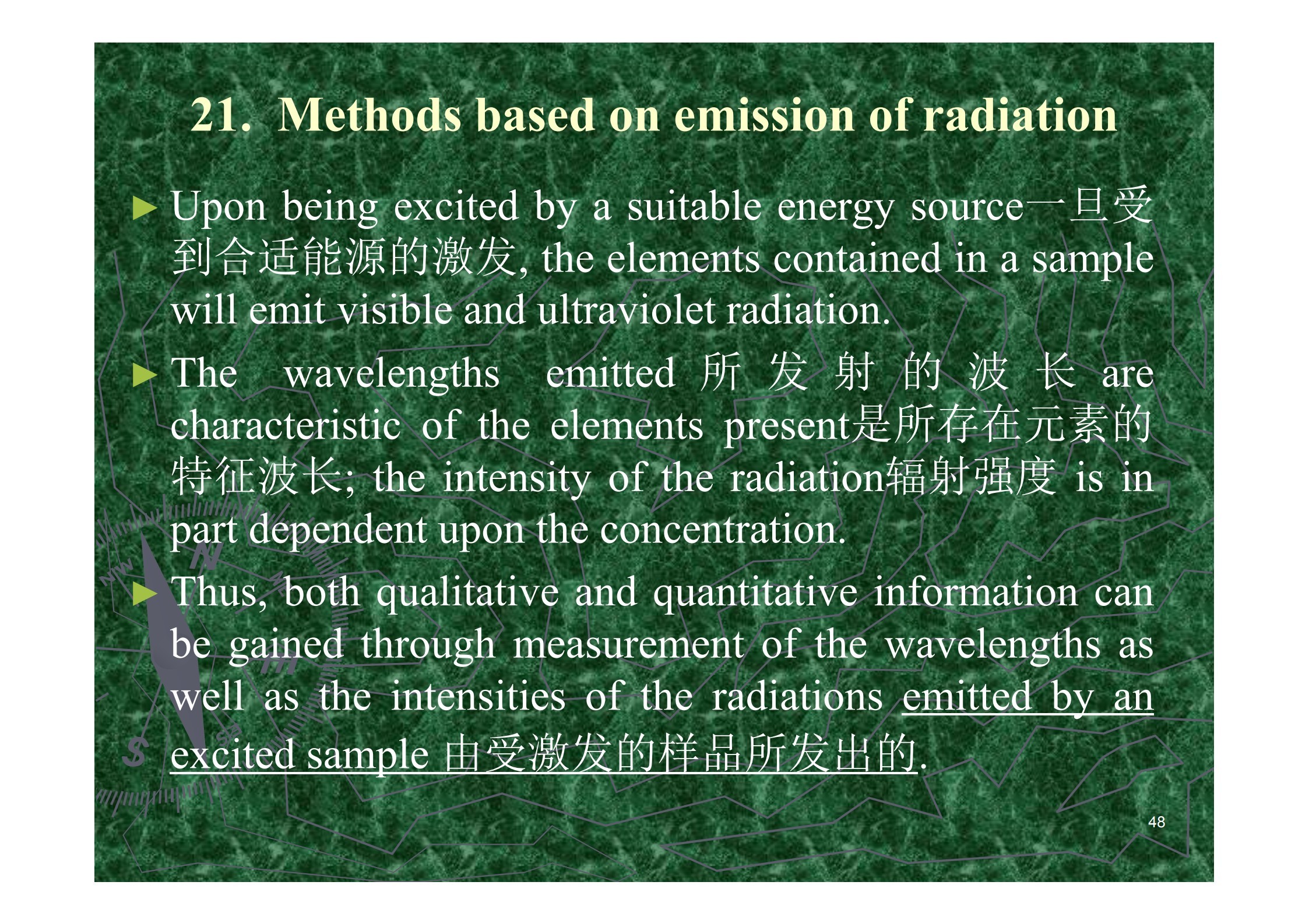 21. Methods based on emission of radiation

► Upon being excited by a suitable energy source一旦受到合适能源的激发, the elements contained in a sample will emit visible and ultraviolet radiation.

► The wavelengths emitted 所发射的波长 are characteristic of the elements present是所存在元素的特征波长; the intensity of the radiation辐射强度 is in part dependent upon the concentration.

► Thus, both qualitative and quantitative information can be gained through measurement of the wavelengths as well as the intensities of the radiations emitted by an excited sample 由受激发的样品所发出的.

48